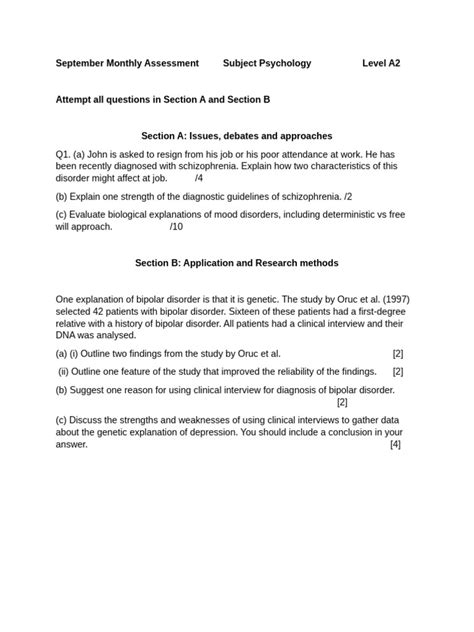 September Monthly Assessment Subject Psychology Level A2

Attempt all questions in Section A and Section B

Section A: Issues, debates and approaches

Q1. (a) John is asked to resign from his job or his poor attendance at work. He has been recently diagnosed with schizophrenia. Explain how two characteristics of this disorder might affect at job. /4

(b) Explain one strength of the diagnostic guidelines of schizophrenia. /2

(c) Evaluate biological explanations of mood disorders, including deterministic vs free will approach. /10

Section B: Application and Research methods

One explanation of bipolar disorder is that it is genetic. The study by Oruc et al. (1997) selected 42 patients with bipolar disorder. Sixteen of these patients had a first-degree relative with a history of bipolar disorder. All patients had a clinical interview and their DNA was analysed.

(a) (i) Outline two findings from the study by Oruc et al. [2]

(ii) Outline one feature of the study that improved the reliability of the findings. [2]

(b) Suggest one reason for using clinical interview for diagnosis of bipolar disorder. [2]

(c) Discuss the strengths and weaknesses of using clinical interviews to gather data about the genetic explanation of depression. You should include a conclusion in your answer. [4]